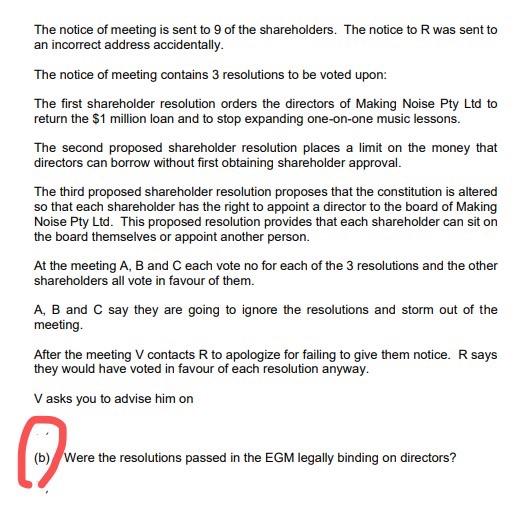 The notice of meeting is sent to 9 of the shareholders. The notice to R was sent to an incorrect address accidentally.

The notice of meeting contains 3 resolutions to be voted upon:

The first shareholder resolution orders the directors of Making Noise Pty Ltd to return the $1 million loan and to stop expanding one-on-one music lessons.

The second proposed shareholder resolution places a limit on the money that directors can borrow without first obtaining shareholder approval.

The third proposed shareholder resolution proposes that the constitution is altered so that each shareholder has the right to appoint a director to the board of Making Noise Pty Ltd. This proposed resolution provides that each shareholder can sit on the board themselves or appoint another person.

At the meeting A, B and C each vote no for each of the 3 resolutions and the other shareholders all vote in favour of them.

A, B and C say they are going to ignore the resolutions and storm out of the meeting.

After the meeting V contacts R to apologize for failing to give them notice. R says they would have voted in favour of each resolution anyway.

V asks you to advise him on

(b) Were the resolutions passed in the EGM legally binding on directors?